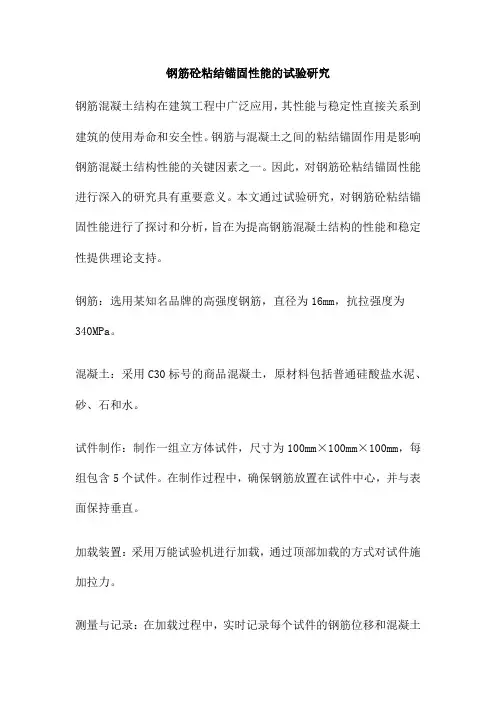 钢筋砼粘结锚固性能的试验研究

钢筋混凝土结构在建筑工程中广泛应用，其性能与稳定性直接关系到建筑的使用寿命和安全性。钢筋与混凝土之间的粘结锚固作用是影响钢筋混凝土结构性能的关键因素之一。因此，对钢筋砼粘结锚固性能进行深入的研究具有重要意义。本文通过试验研究，对钢筋砼粘结锚固性能进行了探讨和分析，旨在为提高钢筋混凝土结构的性能和稳定性提供理论支持。

钢筋：选用某知名品牌的高强度钢筋，直径为16mm，抗拉强度为340MPa。

混凝土：采用C30标号的商品混凝土，原材料包括普通硅酸盐水泥、砂、石和水。

试件制作：制作一组立方体试件，尺寸为100mm×100mm×100mm，每组包含5个试件。在制作过程中，确保钢筋放置在试件中心，并与表面保持垂直。

加载装置：采用万能试验机进行加载，通过顶部加载的方式对试件施加拉力。

测量与记录：在加载过程中，实时记录每个试件的钢筋位移和混凝土